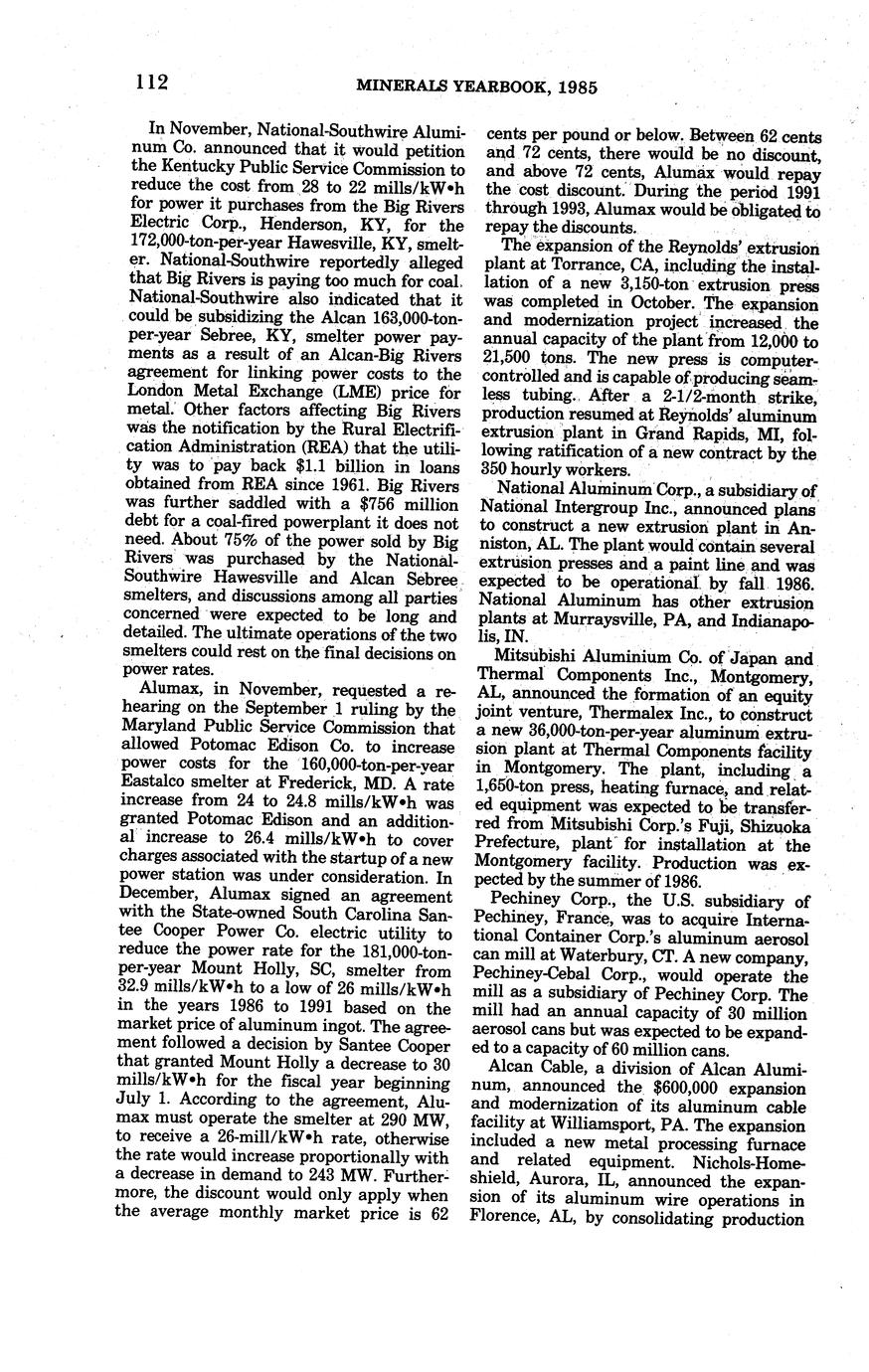 112 MINERALS YEARBOOK, 1985

In November, National-Southwire Aluminum Co. announced that it would petition the Kentucky Public Service Commission to reduce the cost from 28 to 22 mills/kW•h for power it purchases from the Big Rivers Electric Corp., Henderson, KY, for the 172,000-ton-per-year Hawesville, KY, smelter. National-Southwire reportedly alleged that Big Rivers is paying too much for coal. National-Southwire also indicated that it could be subsidizing the Alcan 163,000-ton-per-year Sebree, KY, smelter power payments as a result of an Alcan-Big Rivers agreement for linking power costs to the London Metal Exchange (LME) price for metal. Other factors affecting Big Rivers was the notification by the Rural Electrification Administration (REA) that the utility was to pay back $1.1 billion in loans obtained from REA since 1961. Big Rivers was further saddled with a $756 million debt for a coal-fired powerplant it does not need. About 75% of the power sold by Big Rivers was purchased by the National-Southwire Hawesville and Alcan Sebree smelters, and discussions among all parties concerned were expected to be long and detailed. The ultimate operations of the two smelters could rest on the final decisions on power rates.

Alumax, in November, requested a rehearing on the September 1 ruling by the Maryland Public Service Commission that allowed Potomac Edison Co. to increase power costs for the 160,000-ton-per-year Eastalco smelter at Frederick, MD. A rate increase from 24 to 24.8 mills/kW•h was granted Potomac Edison and an additional increase to 26.4 mills/kW•h to cover charges associated with the startup of a new power station was under consideration. In December, Alumax signed an agreement with the State-owned South Carolina Santee Cooper Power Co. electric utility to reduce the power rate for the 181,000-ton-per-year Mount Holly, SC, smelter from 32.9 mills/kW•h to a low of 26 mills/kW•h in the years 1986 to 1991 based on the market price of aluminum ingot. The agreement followed a decision by Santee Cooper that granted Mount Holly a decrease to 30 mills/kW•h for the fiscal year beginning July 1. According to the agreement, Alumax must operate the smelter at 290 MW, to receive a 26-mill/kW•h rate, otherwise the rate would increase proportionally with a decrease in demand to 243 MW. Furthermore, the discount would only apply when the average monthly market price is 62 cents per pound or below. Between 62 cents and 72 cents, there would be no discount, and above 72 cents, Alumax would repay the cost discount. During the period 1991 through 1993, Alumax would be obligated to repay the discounts.

The expansion of the Reynolds' extrusion plant at Torrance, CA, including the installation of a new 3,150-ton extrusion press was completed in October. The expansion and modernization project increased the annual capacity of the plant from 12,000 to 21,500 tons. The new press is computer-controlled and is capable of producing seamless tubing. After a 2-1/2-month strike, production resumed at Reynolds' aluminum extrusion plant in Grand Rapids, MI, following ratification of a new contract by the 350 hourly workers.

National Aluminum Corp., a subsidiary of National Intergroup Inc., announced plans to construct a new extrusion plant in Anniston, AL. The plant would contain several extrusion presses and a paint line and was expected to be operational by fall 1986. National Aluminum has other extrusion plants at Murraysville, PA, and Indianapolis, IN.

Mitsubishi Aluminium Co. of Japan and Thermal Components Inc., Montgomery, AL, announced the formation of an equity joint venture, Thermalex Inc., to construct a new 36,000-ton-per-year aluminum extrusion plant at Thermal Components facility in Montgomery. The plant, including a 1,650-ton press, heating furnace, and related equipment was expected to be transferred from Mitsubishi Corp.'s Fuji, Shizuoka Prefecture, plant for installation at the Montgomery facility. Production was expected by the summer of 1986.

Pechiney Corp., the U.S. subsidiary of Pechiney, France, was to acquire International Container Corp.'s aluminum aerosol can mill at Waterbury, CT. A new company, Pechiney-Cebal Corp., would operate the mill as a subsidiary of Pechiney Corp. The mill had an annual capacity of 30 million aerosol cans but was expected to be expanded to a capacity of 60 million cans.

Alcan Cable, a division of Alcan Aluminum, announced the $600,000 expansion and modernization of its aluminum cable facility at Williamsport, PA. The expansion included a new metal processing furnace and related equipment. Nichols-Homeshield, Aurora, IL, announced the expansion of its aluminum wire operations in Florence, AL, by consolidating production